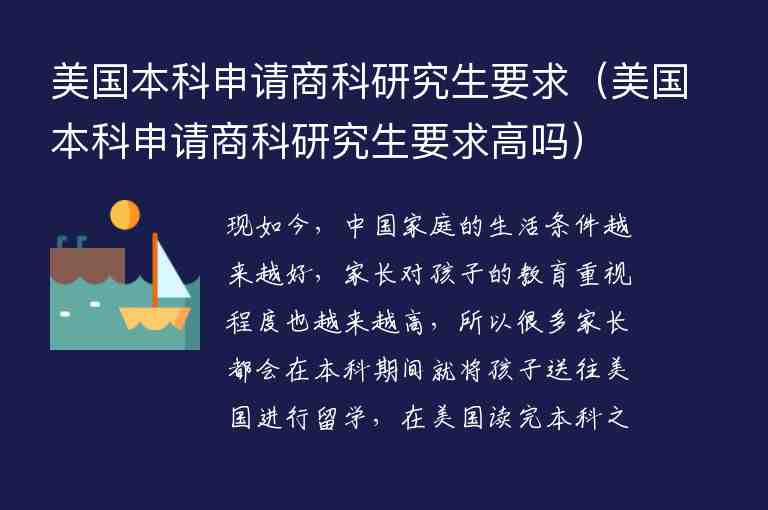 美国本科申请商科研究生要求（美国本科申请商科研究生要求高吗）

现如今，中国家庭的生活条件越来越好，家长对孩子的教育重视程度也越来越高，所以很多家长都会在本科期间就将孩子送往美国进行留学，在美国读完本科之